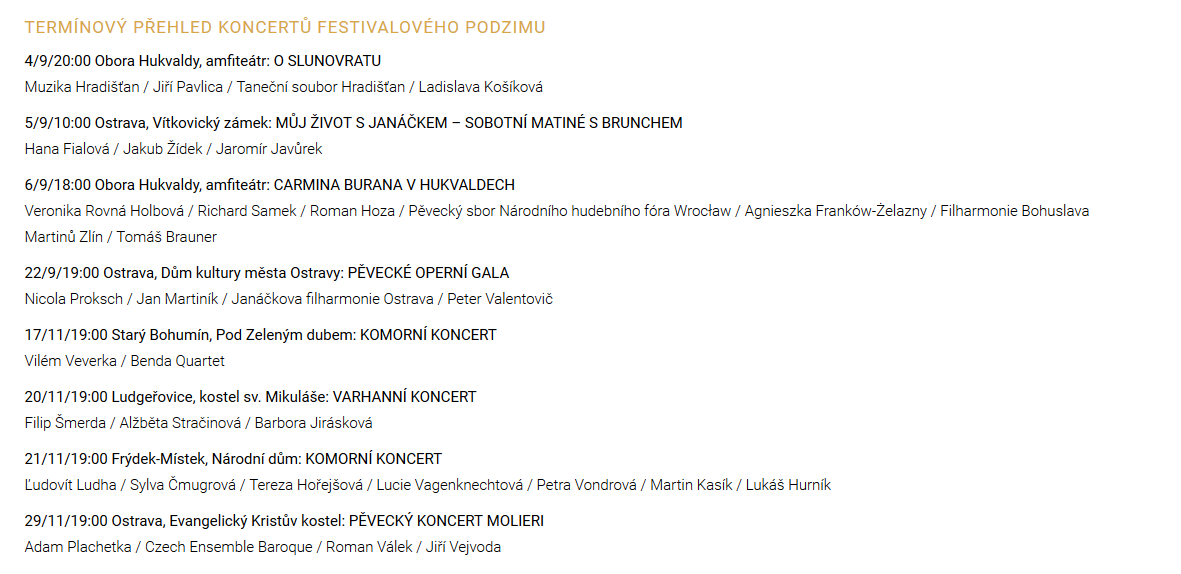 TERMÍNOVÝ PŘEHLED KONCERTŮ FESTIVALOVÉHO PODZIMU

4/9/20:00 Obora Hukvaldy, amfiteátr: O SLUNOVRATU
Muzika Hradišťan / Jiří Pavlica / Taneční soubor Hradišťan / Ladislava Košíková

5/9/10:00 Ostrava, Vítkovický zámek: MŮJ ŽIVOT S JANÁČKEM – SOBOTNÍ MATINÉ S BRUNCHEM
Hana Fialová / Jakub Žídek / Jaromír Javůrek

6/9/18:00 Obora Hukvaldy, amfiteátr: CARMINA BURANA V HUKVALDECH
Veronika Rovná Holbová / Richard Samek / Roman Hoza / Pěvecký sbor Národního hudebního fóra Wrocław / Agnieszka Franków-Żelazny / Filharmonie Bohuslava Martinů Zlín / Tomáš Brauner

22/9/19:00 Ostrava, Dům kultury města Ostravy: PĚVECKÉ OPERNÍ GALA
Nicola Proksch / Jan Martiník / Janáčkova filharmonie Ostrava / Peter Valentovič

17/11/19:00 Starý Bohumín, Pod Zeleným dubem: KOMORNÍ KONCERT
Vilém Veverka / Benda Quartet

20/11/19:00 Ludgeřovice, kostel sv. Mikuláše: VARHANNÍ KONCERT
Filip Šmerda / Alžběta Stračinová / Barbora Jirásková

21/11/19:00 Frýdek-Místek, Národní dům: KOMORNÍ KONCERT
Ľudovít Ludha / Sylva Čmugrová / Tereza Hořejšová / Lucie Vagenknechtová / Petra Vondrová / Martin Kasík / Lukáš Hurník

29/11/19:00 Ostrava, Evangelický Kristův kostel: PĚVECKÝ KONCERT MOLIERI
Adam Plachetka / Czech Ensemble Baroque / Roman Válek / Jiří Vejvoda